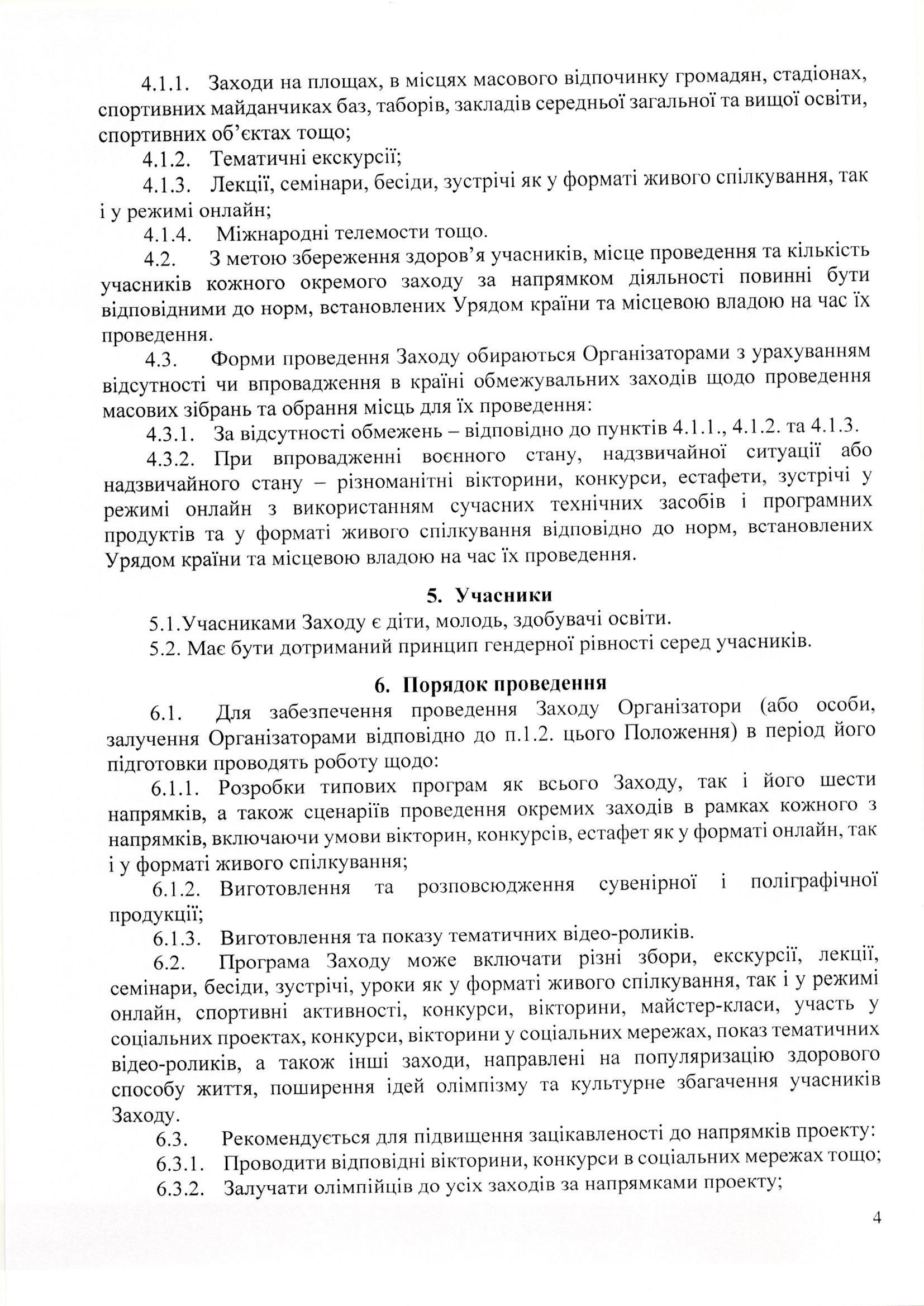 4.1.1. Заходи на площах, в місцях масового відпочинку громадян, стадіонах, спортивних майданчиках баз, таборів, закладів середньої загальної та вищої освіти, спортивних об'єктах тощо;

4.1.2. Тематичні екскурсії;

4.1.3. Лекції, семінари, бесіди, зустрічі як у форматі живого спілкування, так і у режимі онлайн;

4.1.4. Міжнародні телемости тощо.

4.2. З метою збереження здоров'я учасників, місце проведення та кількість учасників кожного окремого заходу за напрямком діяльності повинні бути відповідними до норм, встановлених Урядом країни та місцевою владою на час їх проведення.

4.3. Форми проведення Заходу обираються Організаторами з урахуванням відсутності чи впровадження в країні обмежувальних заходів щодо проведення масових зібрань та обрання місць для їх проведення:

4.3.1. За відсутності обмежень – відповідно до пунктів 4.1.1., 4.1.2. та 4.1.3.

4.3.2. При впровадженні воєнного стану, надзвичайної ситуації або надзвичайного стану – різноманітні вікторини, конкурси, естафети, зустрічі у режимі онлайн з використанням сучасних технічних засобів і програмних продуктів та у форматі живого спілкування відповідно до норм, встановлених Урядом країни та місцевою владою на час їх проведення.

5. Учасники

5.1.Учасниками Заходу є діти, молодь, здобувачі освіти.

5.2. Має бути дотриманий принцип гендерної рівності серед учасників.

6. Порядок проведення

6.1. Для забезпечення проведення Заходу Організатори (або особи, залучення Організаторами відповідно до п.1.2. цього Положення) в період його підготовки проводять роботу щодо:

6.1.1. Розробки типових програм як всього Заходу, так і його шести напрямків, а також сценаріїв проведення окремих заходів в рамках кожного з напрямків, включаючи умови вікторин, конкурсів, естафет як у форматі онлайн, так і у форматі живого спілкування;

6.1.2. Виготовлення та розповсюдження сувенірної і поліграфічної продукції;

6.1.3. Виготовлення та показу тематичних відео-роликів.

6.2. Програма Заходу може включати різні збори, екскурсії, лекції, семінари, бесіди, зустрічі, уроки як у форматі живого спілкування, так і у режимі онлайн, спортивні активності, конкурси, вікторини, майстер-класи, участь у соціальних проектах, конкурси, вікторини у соціальних мережах, показ тематичних відео-роликів, а також інші заходи, направлені на популяризацію здорового способу життя, поширення ідей олімпізму та культурне збагачення учасників Заходу.

6.3. Рекомендується для підвищення зацікавленості до напрямків проекту:

6.3.1. Проводити відповідні вікторини, конкурси в соціальних мережах тощо;

6.3.2. Залучати олімпійців до усіх заходів за напрямками проекту;

4